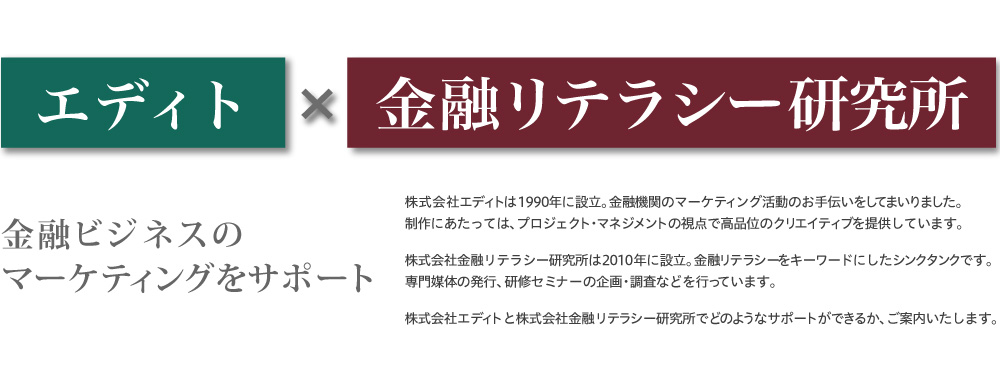 エディト × 金融リテラシー研究所

金融ビジネスの
マーケティングをサポート

株式会社エディトは1990年に設立。金融機関のマーケティング活動のお手伝いをしてまいりました。制作にあたっては、プロジェクト・マネジメントの視点で高品位のクリエイティブを提供しています。

株式会社金融リテラシー研究所は2010年に設立。金融リテラシーをキーワードにしたシンクタンクです。専門媒体の発行、研修セミナーの企画・調査などを行っています。

株式会社エディトと株式会社金融リテラシー研究所でどのようなサポートができるか、ご案内いたします。